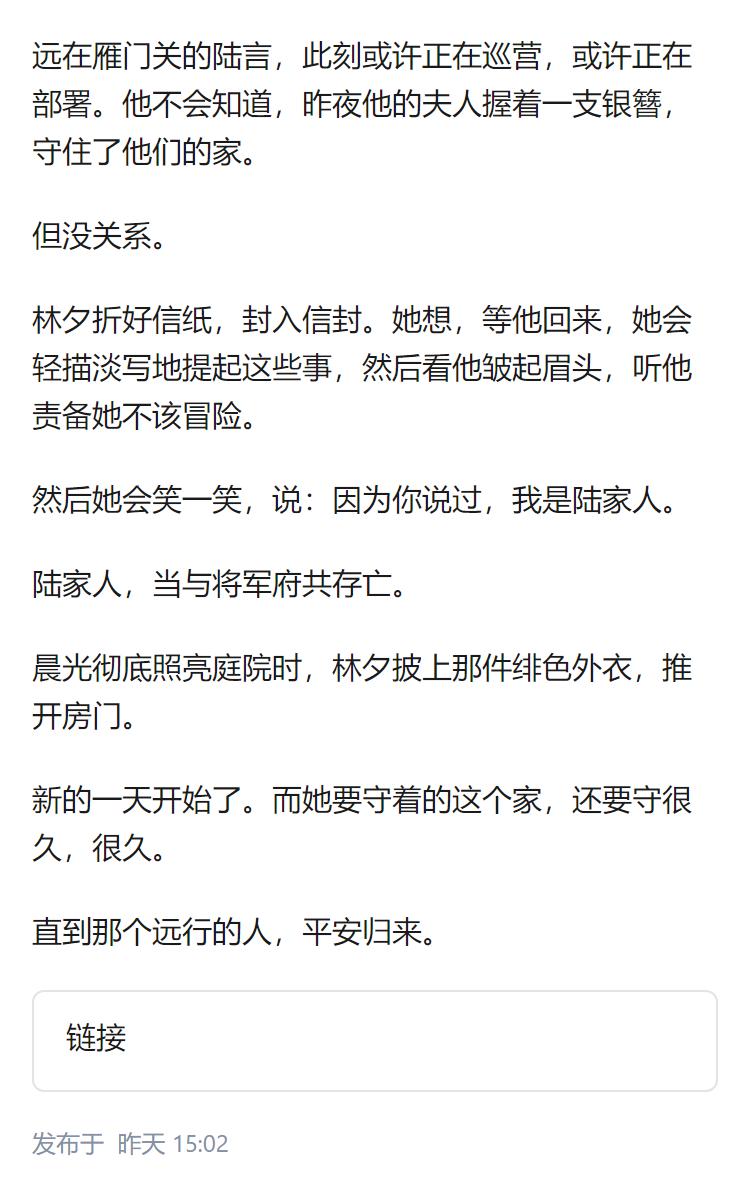 远在雁门关的陆言，此刻或许正在巡营，或许正在部署。他不会知道，昨夜他的夫人握着一支银簪，守住了他们的家。

但没关系。

林夕折好信纸，封入信封。她想，等他回来，她会轻描淡写地提起这些事，然后看他皱起眉头，听他责备她不该冒险。

然后她会笑一笑，说：因为你说过，我是陆家人。

陆家人，当与将军府共存亡。

晨光彻底照亮庭院时，林夕披上那件绯色外衣，推开房门。

新的一天开始了。而她要守着的这个家，还要守很久，很久。

直到那个远行的人，平安归来。

链接

发布于 昨天 15:02